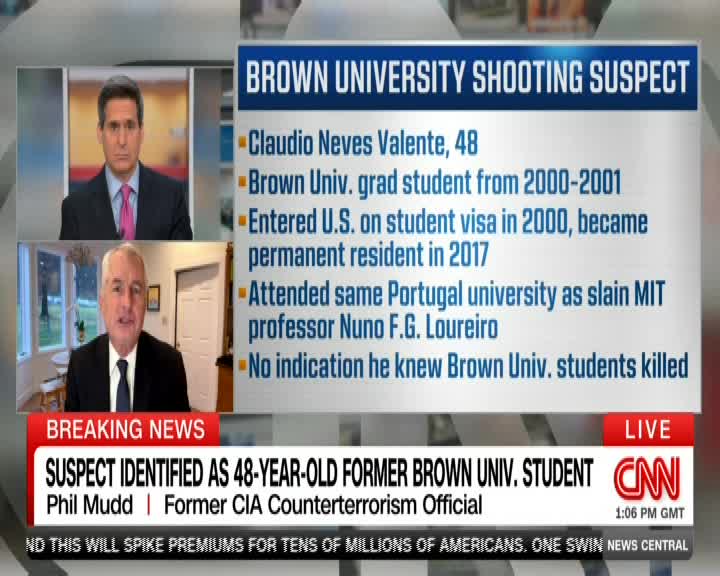 BROWN UNIVERSITY SHOOTING SUSPECT

Claudio Neves Valente, 48

Brown Univ. grad student from 2000-2001

Entered U.S. on student visa in 2000, became permanent resident in 2017

Attended same Portugal university as slain MIT professor Nuno F.G. Loureiro

No indication he knew Brown Univ. students killed

BREAKING NEWS

LIVE

SUSPECT IDENTIFIED AS 48-YEAR-OLD FORMER BROWN UNIV. STUDENT

Phil Mudd | Former CIA Counterterrorism Official

CNN

1:06 PM GMT

ND THIS WILL SPIKE PREMIUMS FOR TENS OF MILLIONS OF AMERICANS. ONE SWIN

NEWS CENTRAL